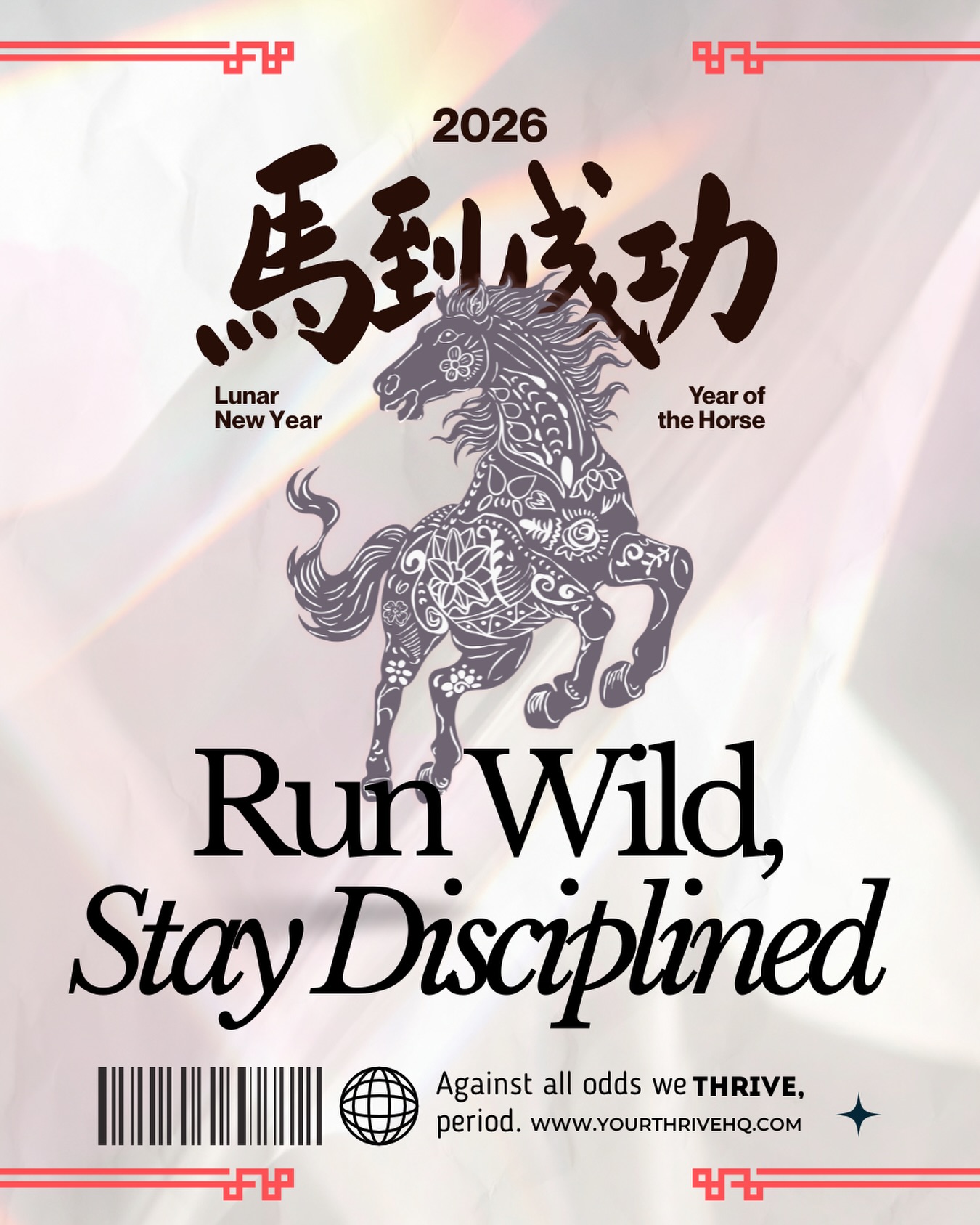 2026

馬到成功

Lunar New Year

Year of the Horse

Run Wild, Stay Disciplined

Against all odds we THRIVE, period. WWW.YOURTHRIVEHQ.COM